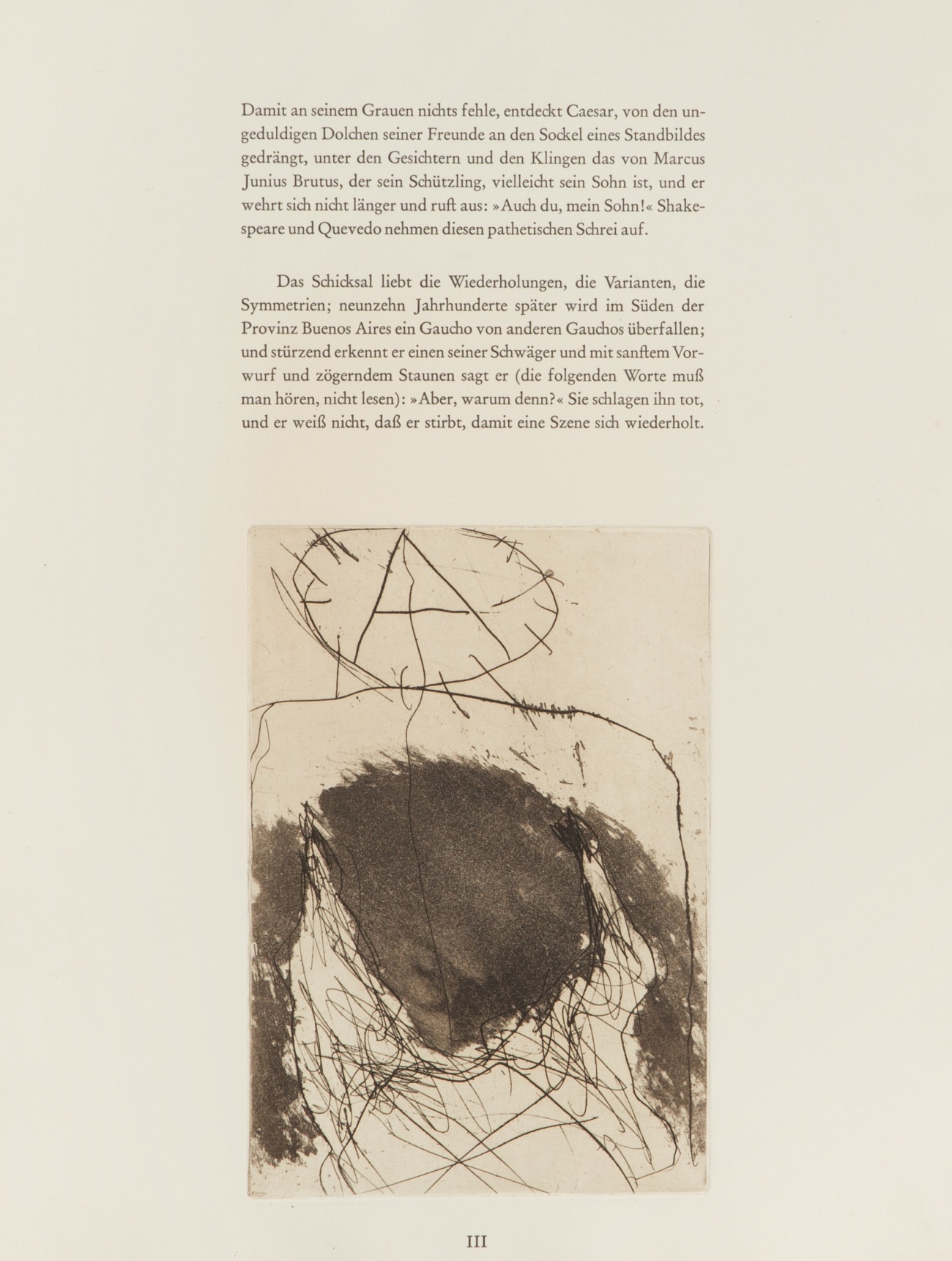 Damit an seinem Grauen nichts fehle, entdeckt Caesar, von den ungeduldigen Dolchen seiner Freunde an den Sockel eines Standbildes gedrängt, unter den Gesichtern und den Klingen das von Marcus Junius Brutus, der sein Schützling, vielleicht sein Sohn ist, und er wehrt sich nicht länger und ruft aus: »Auch du, mein Sohn!« Shakespeare und Quevedo nehmen diesen pathetischen Schrei auf.

Das Schicksal liebt die Wiederholungen, die Varianten, die Symmetrien; neunzehn Jahrhunderte später wird im Süden der Provinz Buenos Aires ein Gaucho von anderen Gauchos überfallen; und stürzend erkennt er einen seiner Schwäger und mit sanftem Vorwurf und zögerndem Staunen sagt er (die folgenden Worte muß man hören, nicht lesen): »Aber, warum denn?« Sie schlagen ihn tot, und er weiß nicht, daß er stirbt, damit eine Szene sich wiederholt.

III